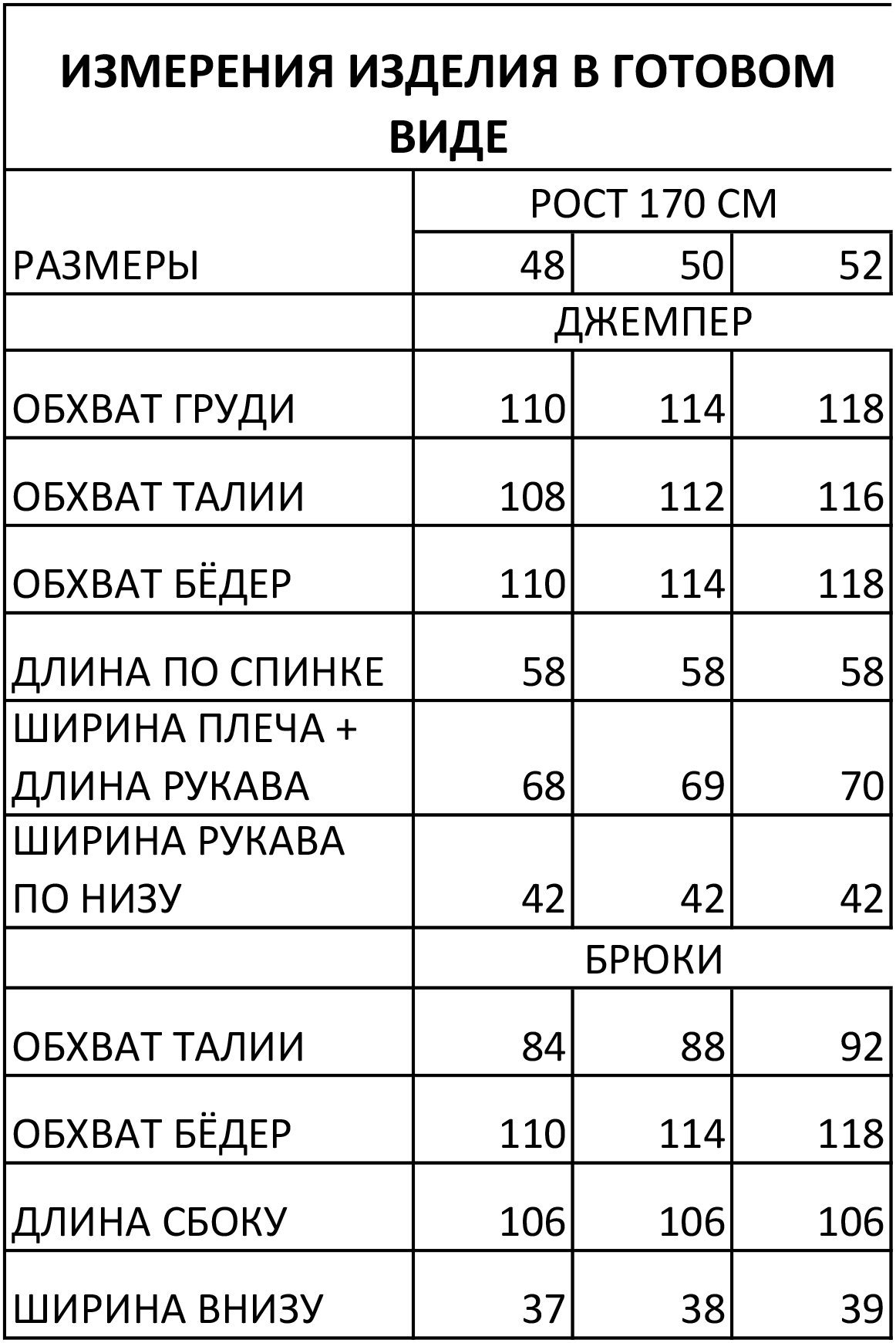 ИЗМЕРЕНИЯ ИЗДЕЛИЯ В ГОТОВОМ ВИДЕ

| | РОСТ 170 СМ | | |
|---|---|---|---|
| РАЗМЕРЫ | 48 | 50 | 52 |
| | ДЖЕМПЕР | | |
| ОБХВАТ ГРУДИ | 110 | 114 | 118 |
| ОБХВАТ ТАЛИИ | 108 | 112 | 116 |
| ОБХВАТ БЁДЕР | 110 | 114 | 118 |
| ДЛИНА ПО СПИНКЕ | 58 | 58 | 58 |
| ШИРИНА ПЛЕЧА + ДЛИНА РУКАВА | 68 | 69 | 70 |
| ШИРИНА РУКАВА ПО НИЗУ | 42 | 42 | 42 |
| | БРЮКИ | | |
| ОБХВАТ ТАЛИИ | 84 | 88 | 92 |
| ОБХВАТ БЁДЕР | 110 | 114 | 118 |
| ДЛИНА СБОКУ | 106 | 106 | 106 |
| ШИРИНА ВНИЗУ | 37 | 38 | 39 |